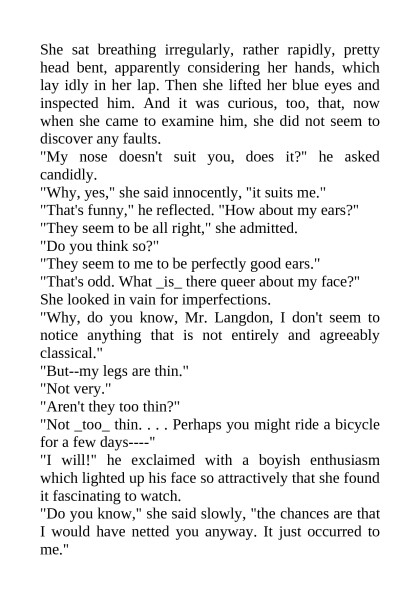 She sat breathing irregularly, rather rapidly, pretty head bent, apparently considering her hands, which lay idly in her lap. Then she lifted her blue eyes and inspected him. And it was curious, too, that, now when she came to examine him, she did not seem to discover any faults.
"My nose doesn't suit you, does it?" he asked candidly.
"Why, yes," she said innocently, "it suits me."
"That's funny," he reflected. "How about my ears?"
"They seem to be all right," she admitted.
"Do you think so?"
"They seem to me to be perfectly good ears."
"That's odd. What _is_ there queer about my face?"
She looked in vain for imperfections.
"Why, do you know, Mr. Langdon, I don't seem to notice anything that is not entirely and agreeably classical."
"But--my legs are thin."
"Not very."
"Aren't they too thin?"
"Not _too_ thin. . . . Perhaps you might ride a bicycle for a few days----"
"I will!" he exclaimed with a boyish enthusiasm which lighted up his face so attractively that she found it fascinating to watch.
"Do you know," she said slowly, "the chances are that I would have netted you anyway. It just occurred to me."